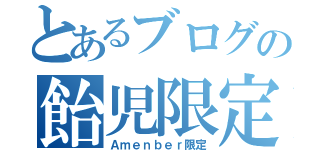 とあるブログの
飴児限定
Ａｍｅｎｂｅｒ限定